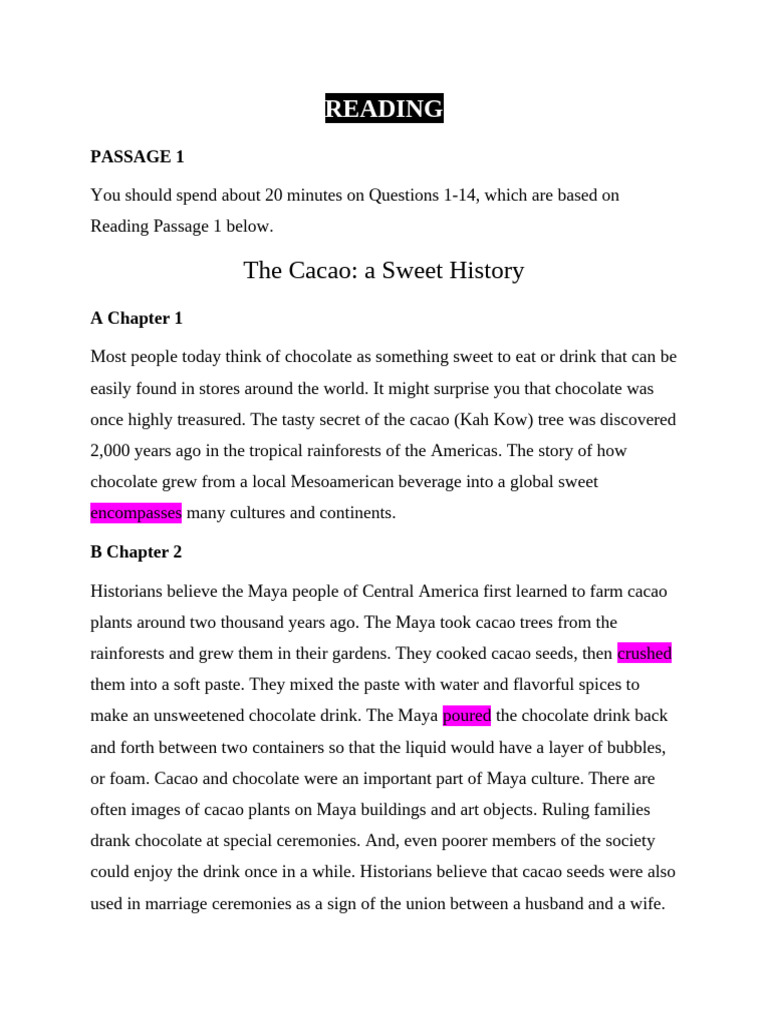 READING

PASSAGE 1

You should spend about 20 minutes on Questions 1-14, which are based on Reading Passage 1 below.

The Cacao: a Sweet History

A Chapter 1

Most people today think of chocolate as something sweet to eat or drink that can be easily found in stores around the world. It might surprise you that chocolate was once highly treasured. The tasty secret of the cacao (Kah Kow) tree was discovered 2,000 years ago in the tropical rainforests of the Americas. The story of how chocolate grew from a local Mesoamerican beverage into a global sweet encompasses many cultures and continents.

B Chapter 2

Historians believe the Maya people of Central America first learned to farm cacao plants around two thousand years ago. The Maya took cacao trees from the rainforests and grew them in their gardens. They cooked cacao seeds, then crushed them into a soft paste. They mixed the paste with water and flavorful spices to make an unsweetened chocolate drink. The Maya poured the chocolate drink back and forth between two containers so that the liquid would have a layer of bubbles, or foam. Cacao and chocolate were an important part of Maya culture. There are often images of cacao plants on Maya buildings and art objects. Ruling families drank chocolate at special ceremonies. And, even poorer members of the society could enjoy the drink once in a while. Historians believe that cacao seeds were also used in marriage ceremonies as a sign of the union between a husband and a wife.